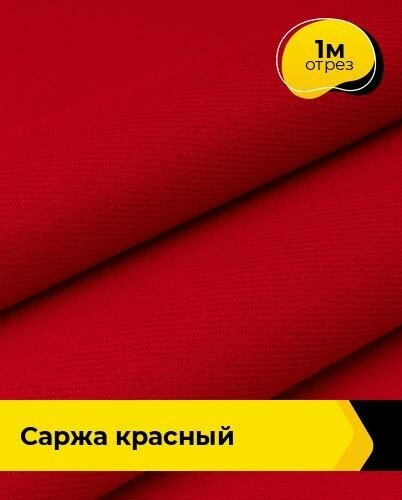 1м
отрез

Саржа красный